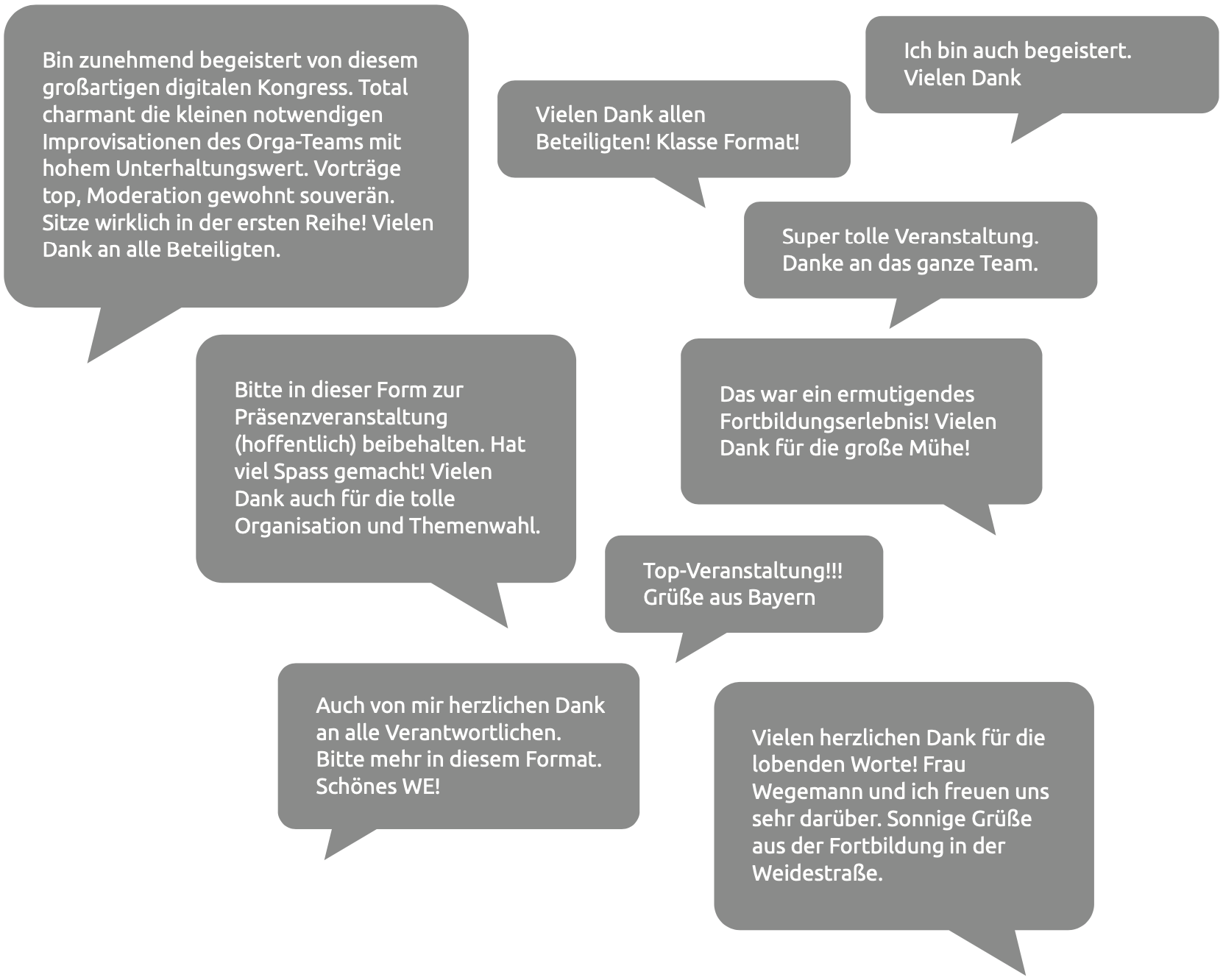 Bin zunehmend begeistert von diesem großartigen digitalen Kongress. Total charmant die kleinen notwendigen Improvisationen des Orga-Teams mit hohem Unterhaltungswert. Vorträge top, Moderation gewohnt souverän. Sitze wirklich in der ersten Reihe! Vielen Dank an alle Beteiligten.

Vielen Dank allen Beteiligten! Klasse Format!

Ich bin auch begeistert. Vielen Dank

Super tolle Veranstaltung. Danke an das ganze Team.

Bitte in dieser Form zur Präsenzveranstaltung (hoffentlich) beibehalten. Hat viel Spass gemacht! Vielen Dank auch für die tolle Organisation und Themenwahl.

Das war ein ermutigendes Fortbildungserlebnis! Vielen Dank für die große Mühe!

Top-Veranstaltung!!! Grüße aus Bayern

Auch von mir herzlichen Dank an alle Verantwortlichen. Bitte mehr in diesem Format. Schönes WE!

Vielen herzlichen Dank für die lobenden Worte! Frau Wegemann und ich freuen uns sehr darüber. Sonnige Grüße aus der Fortbildung in der Weidestraße.